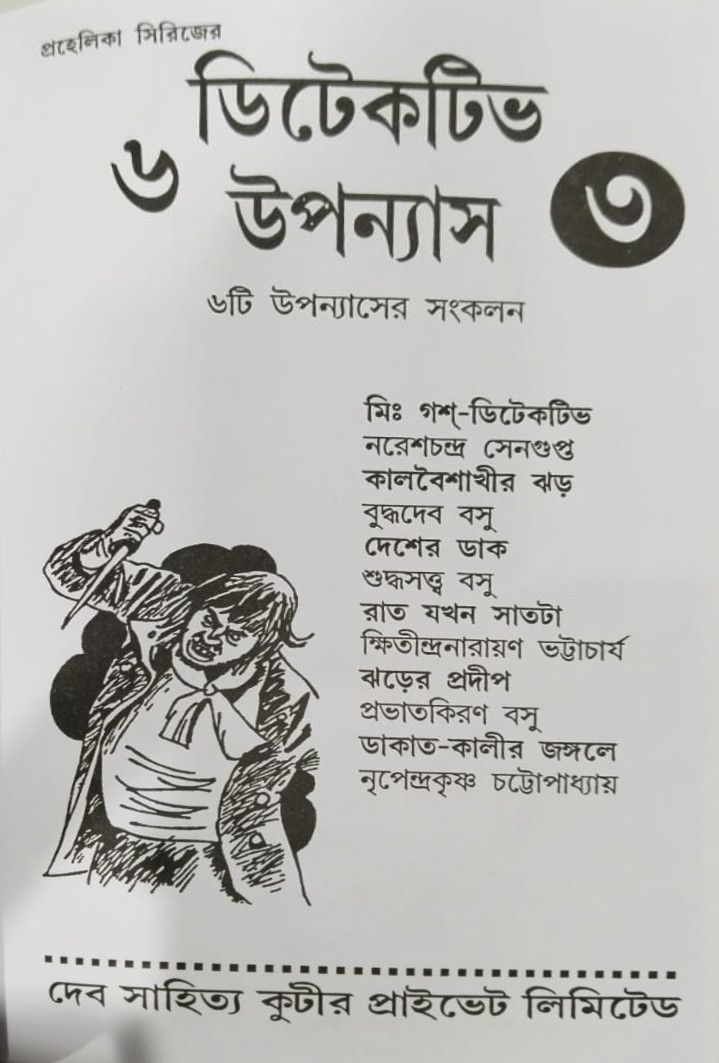 প্রহেলিকা সিরিজের

৬ ডিটেকটিভ উপন্যাস ৩

৬টি উপন্যাসের সংকলন

মিঃ গশ্-ডিটেকটিভ
নরেশচন্দ্র সেনগুপ্ত
কালবৈশাখীর ঝড়
বুদ্ধদেব বসু
দেশের ডাক
শুদ্ধসত্ত্ব বসু
রাত যখন সাতটা
ক্ষিতীন্দ্রনারায়ণ ভট্টাচার্য
ঝড়ের প্রদীপ
প্রভাতকিরণ বসু
ডাকাত-কালীর জঙ্গলে
নৃপেন্দ্রকৃষ্ণ চট্টোপাধ্যায়

দেব সাহিত্য কুটীর প্রাইভেট লিমিটেড